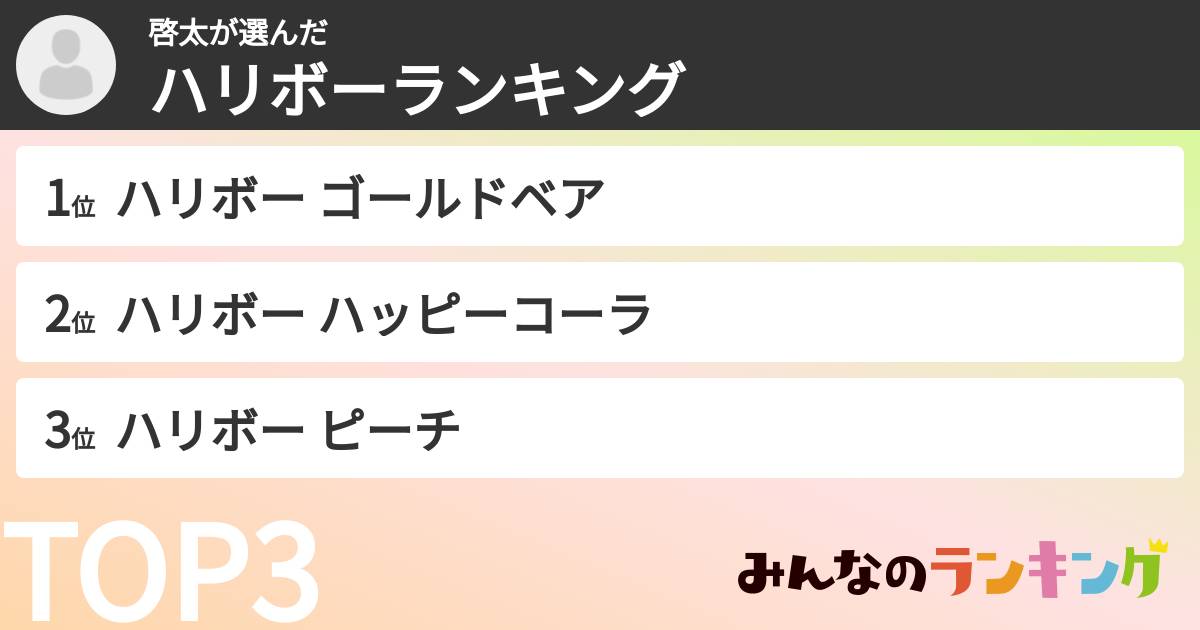 啓太が選んだ
ハリボーランキング

1位 ハリボー ゴールドベア

2位 ハリボー ハッピーコーラ

3位 ハリボー ピーチ

TOP3

みんなのランキング